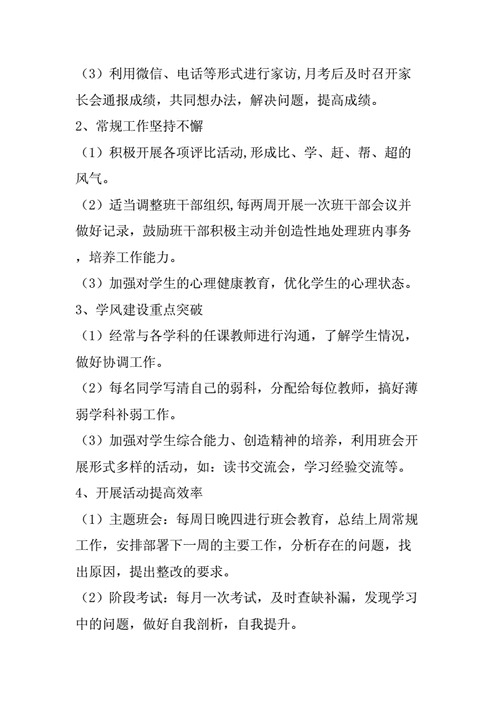 （3）利用微信、电话等形式进行家访，月考后及时召开家长会通报成绩，共同想办法，解决问题，提高成绩。

2、常规工作坚持不懈

（1）积极开展各项评比活动，形成比、学、赶、帮、超的风气。

（2）适当调整班干部组织，每两周开展一次班干部会议并做好记录，鼓励班干部积极主动并创造性地处理班内事务，培养工作能力。

（3）加强对学生的心理健康教育，优化学生的心理状态。

3、学风建设重点突破

（1）经常与各学科的任课教师进行沟通，了解学生情况，做好协调工作。

（2）每名同学写清自己的弱科，分配给每位教师，搞好薄弱学科补弱工作。

（3）加强对学生综合能力、创造精神的培养，利用班会开展形式多样的活动，如：读书交流会，学习经验交流等。

4、开展活动提高效率

（1）主题班会：每周日晚四进行班会教育，总结上周常规工作，安排部署下一周的主要工作，分析存在的问题，找出原因，提出整改的要求。

（2）阶段考试：每月一次考试，及时查缺补漏，发现学习中的问题，做好自我剖析，自我提升。